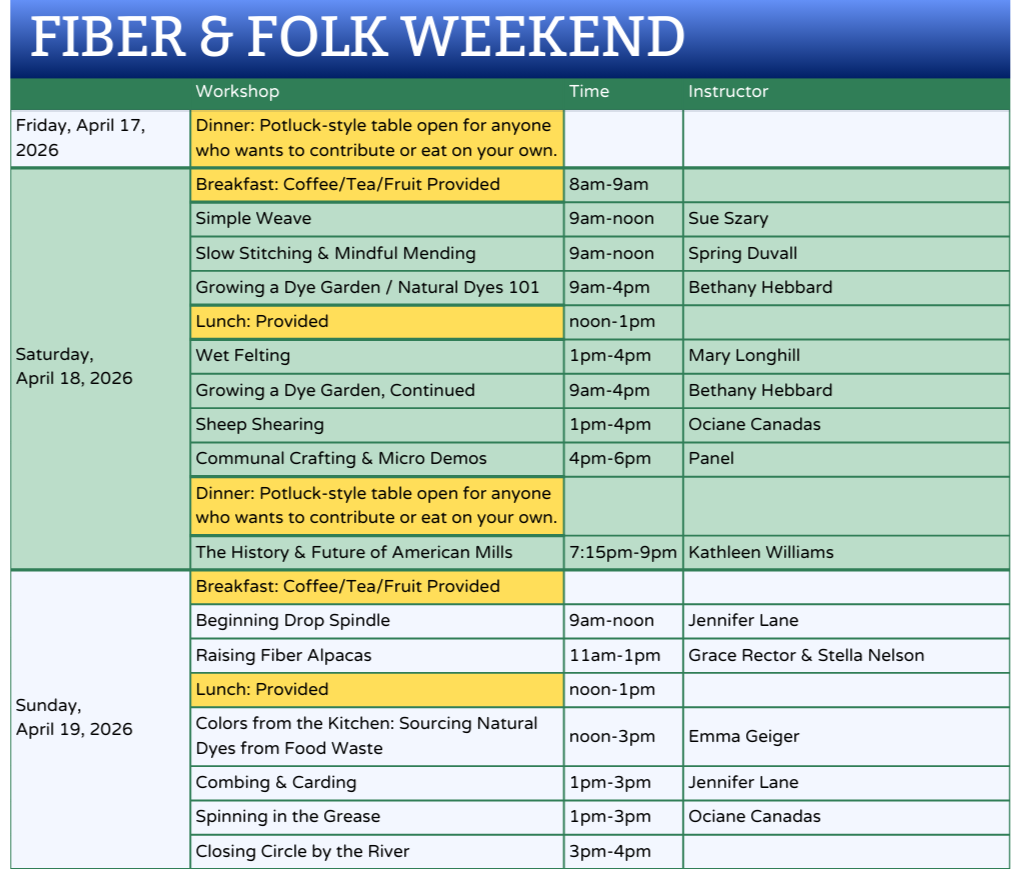 FIBER & FOLK WEEKEND

| | Workshop | Time | Instructor |
|---|---|---|---|
| Friday, April 17, 2026 | Dinner: Potluck-style table open for anyone who wants to contribute or eat on your own. | | |
| Saturday, April 18, 2026 | Breakfast: Coffee/Tea/Fruit Provided | 8am-9am | |
| | Simple Weave | 9am-noon | Sue Szary |
| | Slow Stitching & Mindful Mending | 9am-noon | Spring Duvall |
| | Growing a Dye Garden / Natural Dyes 101 | 9am-4pm | Bethany Hebbard |
| | Lunch: Provided | noon-1pm | |
| | Wet Felting | 1pm-4pm | Mary Longhill |
| | Growing a Dye Garden, Continued | 9am-4pm | Bethany Hebbard |
| | Sheep Shearing | 1pm-4pm | Ociane Canadas |
| | Communal Crafting & Micro Demos | 4pm-6pm | Panel |
| | Dinner: Potluck-style table open for anyone who wants to contribute or eat on your own. | | |
| | The History & Future of American Mills | 7:15pm-9pm | Kathleen Williams |
| Sunday, April 19, 2026 | Breakfast: Coffee/Tea/Fruit Provided | | |
| | Beginning Drop Spindle | 9am-noon | Jennifer Lane |
| | Raising Fiber Alpacas | 11am-1pm | Grace Rector & Stella Nelson |
| | Lunch: Provided | noon-1pm | |
| | Colors from the Kitchen: Sourcing Natural Dyes from Food Waste | noon-3pm | Emma Geiger |
| | Combing & Carding | 1pm-3pm | Jennifer Lane |
| | Spinning in the Grease | 1pm-3pm | Ociane Canadas |
| | Closing Circle by the River | 3pm-4pm | |